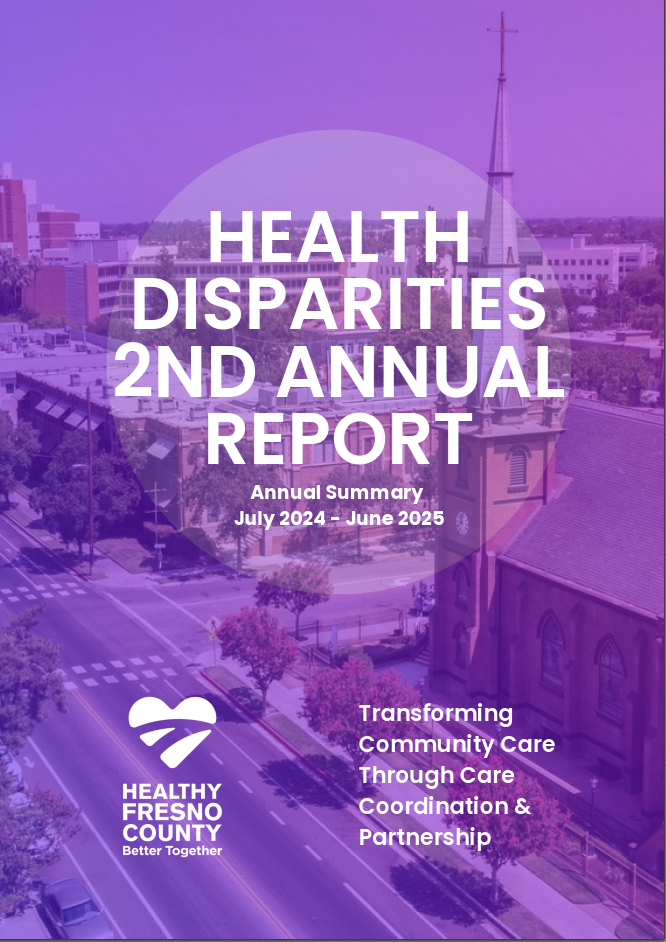 HEALTH DISPARITIES 2ND ANNUAL REPORT

Annual Summary
July 2024 - June 2025

HEALTHY
FRESNO
COUNTY
Better Together

Transforming Community Care Through Care Coordination & Partnership